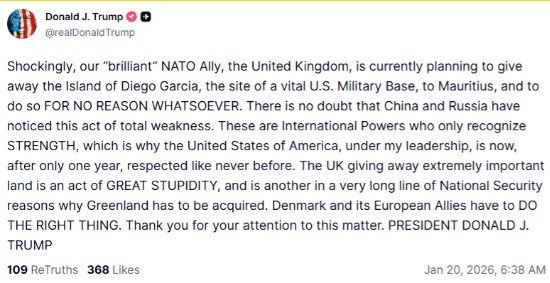 Donald J. Trump
@realDonaldTrump

Shockingly, our “brilliant” NATO Ally, the United Kingdom, is currently planning to give away the Island of Diego Garcia, the site of a vital U.S. Military Base, to Mauritius, and to do so FOR NO REASON WHATSOEVER. There is no doubt that China and Russia have noticed this act of total weakness. These are International Powers who only recognize STRENGTH, which is why the United States of America, under my leadership, is now, after only one year, respected like never before. The UK giving away extremely important land is an act of GREAT STUPIDITY, and is another in a very long line of National Security reasons why Greenland has to be acquired. Denmark and its European Allies have to DO THE RIGHT THING. Thank you for your attention to this matter. PRESIDENT DONALD J. TRUMP

109 ReTruths 368 Likes Jan 20, 2026, 6:38 AM